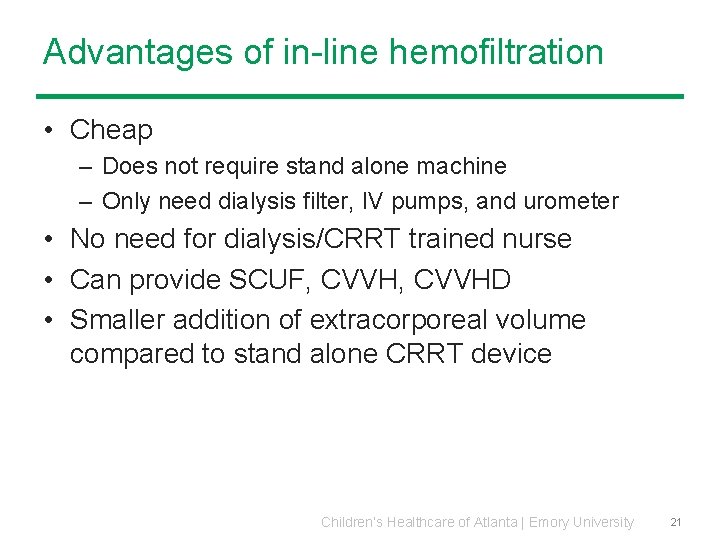 Advantages of in-line hemofiltration

• Cheap
– Does not require stand alone machine
– Only need dialysis filter, IV pumps, and urometer
• No need for dialysis/CRRT trained nurse
• Can provide SCUF, CVVH, CVVHD
• Smaller addition of extracorporeal volume compared to stand alone CRRT device

Children's Healthcare of Atlanta | Emory University 21